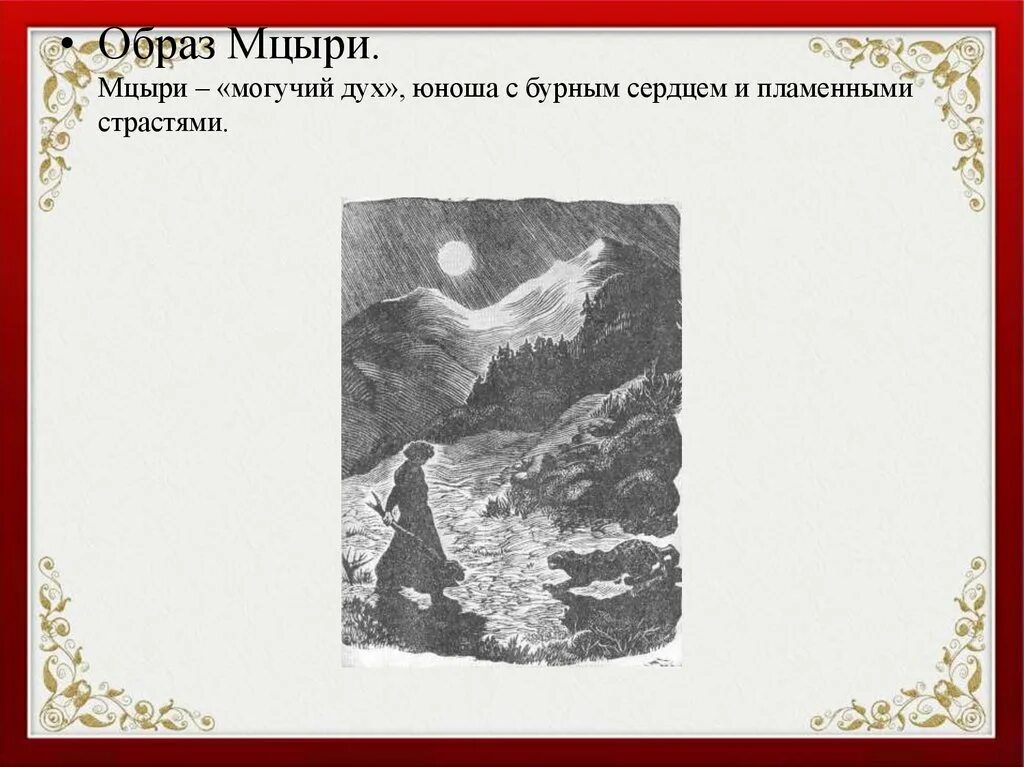 • Образ Мцыри.

Мцыри – «могучий дух», юноша с бурным сердцем и пламенными страстями.